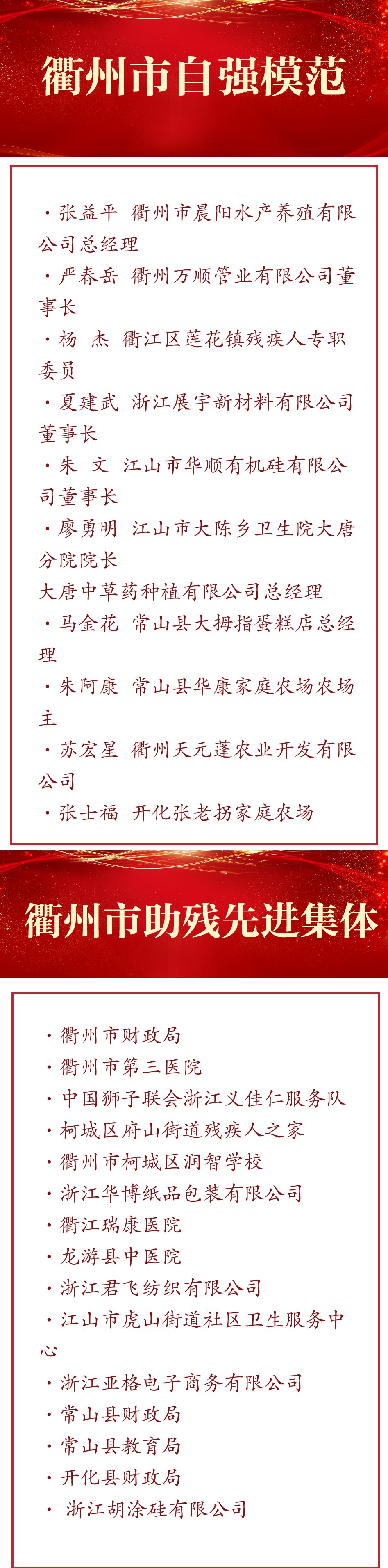 衢州市自强模范

· 张益平 衢州市晨阳水产养殖有限公司总经理

· 严春岳 衢州万顺管业有限公司董事长

· 杨 杰 衢江区莲花镇残疾人专职委员

· 夏建武 浙江展宇新材料有限公司董事长

· 朱 文 江山市华顺有机硅有限公司董事长

· 廖勇明 江山市大陈乡卫生院大唐分院院长

大唐中草药种植有限公司总经理

· 马金花 常山县大拇指蛋糕店总经理

· 朱阿康 常山县华康家庭农场农场主

· 苏宏星 衢州天元蓬农业开发有限公司

· 张士福 开化张老拐家庭农场

衢州市助残先进集体

· 衢州市财政局
· 衢州市第三医院
· 中国狮子联会浙江义佳仁服务队
· 柯城区府山街道残疾人之家
· 衢州市柯城区润智学校
· 浙江华博纸品包装有限公司
· 衢江瑞康医院
· 龙游县中医院
· 浙江君飞纺织有限公司
· 江山市虎山街道社区卫生服务中心
· 浙江亚格电子商务有限公司
· 常山县财政局
· 常山县教育局
· 开化县财政局
· 浙江胡涂硅有限公司